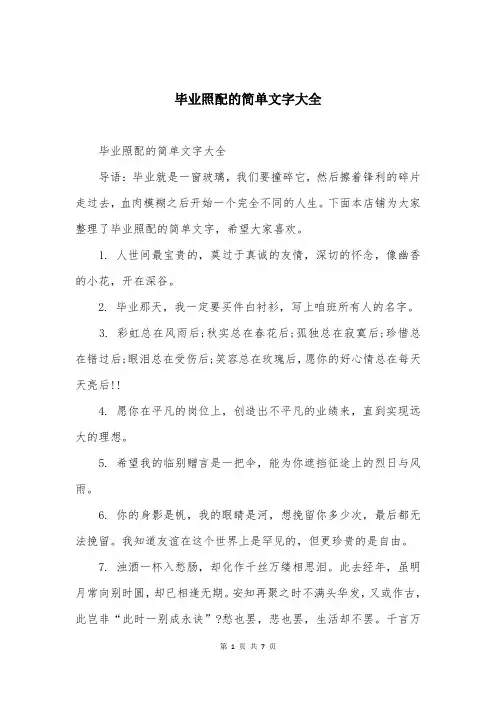 毕业照配的简单文字大全

毕业照配的简单文字大全

导语：毕业就是一窗玻璃，我们要撞碎它，然后擦着锋利的碎片走过去，血肉模糊之后开始一个完全不同的人生。下面本店铺为大家整理了毕业照配的简单文字，希望大家喜欢。

1. 人世间最宝贵的，莫过于真诚的友情，深切的怀念，像幽香的小花，开在深谷。

2. 毕业那天，我一定要买件白衬衫，写上咱班所有人的名字。

3. 彩虹总在风雨后;秋实总在春花后;孤独总在寂寞后;珍惜总在错过后;眼泪总在受伤后;笑容总在玫瑰后，愿你的好心情总在每天天亮后!!

4. 愿你在平凡的岗位上，创造出不平凡的业绩来，直到实现远大的理想。

5. 希望我的临别赠言是一把伞，能为你遮挡征途上的烈日与风雨。

6. 你的身影是帆，我的眼睛是河，想挽留你多少次，最后都无法挽留。我知道友谊在这个世界上是罕见的，但更珍贵的是自由。

7. 浊酒一杯入愁肠，却化作千丝万缕相思泪。此去经年，虽明月常向别时圆，却已相逢无期。安知再聚之时不满头华发，又或作古，此岂非“此时一别成永诀”?愁也罢，悲也罢，生活却不罢。千言万

第 1 页 共 7 页